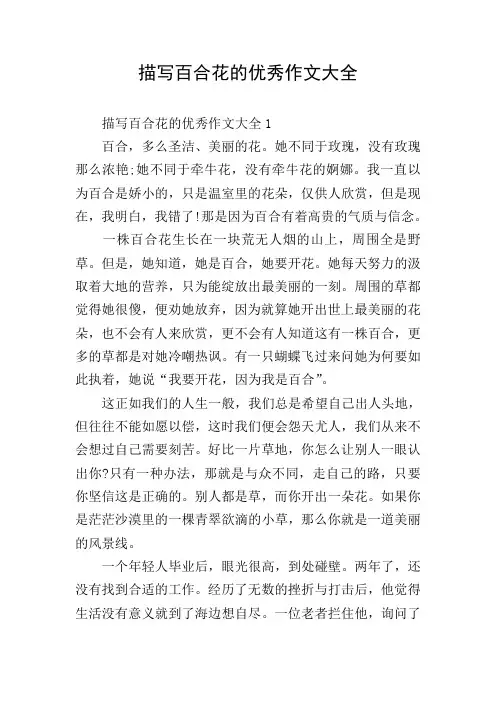 描写百合花的优秀作文大全

描写百合花的优秀作文大全 1

百合，多么圣洁、美丽的花。她不同于玫瑰，没有玫瑰那么浓艳;她不同于牵牛花，没有牵牛花的婀娜。我一直以为百合是娇小的，只是温室里的花朵，仅供人欣赏，但是现在，我明白，我错了!那是因为百合有着高贵的气质与信念。

一株百合花生长在一块荒无人烟的山上，周围全是野草。但是，她知道，她是百合，她要开花。她每天努力的汲取着大地的营养，只为能绽放出最美丽的一刻。周围的草都觉得她很傻，便劝她放弃，因为就算她开出世上最美丽的花朵，也不会有人来欣赏，更不会有人知道这有一株百合，更多的草都是对她冷嘲热讽。有一只蝴蝶飞过来问她为何要如此执着，她说“我要开花，因为我是百合”。

这正如我们的人生一般，我们总是希望自己出人头地，但往往不能如愿以偿，这时我们便会怨天尤人，我们从来不会想过自己需要刻苦。好比一片草地，你怎么让别人一眼认出你?只有一种办法，那就是与众不同，走自己的路，只要你坚信这是正确的。别人都是草，而你开出一朵花。如果你是茫茫沙漠里的一棵青翠欲滴的小草，那么你就是一道美丽的风景线。

一个年轻人毕业后，眼光很高，到处碰壁。两年了，还没有找到合适的工作。经历了无数的挫折与打击后，他觉得生活没有意义就到了海边想自尽。一位老者拦住他，询问了